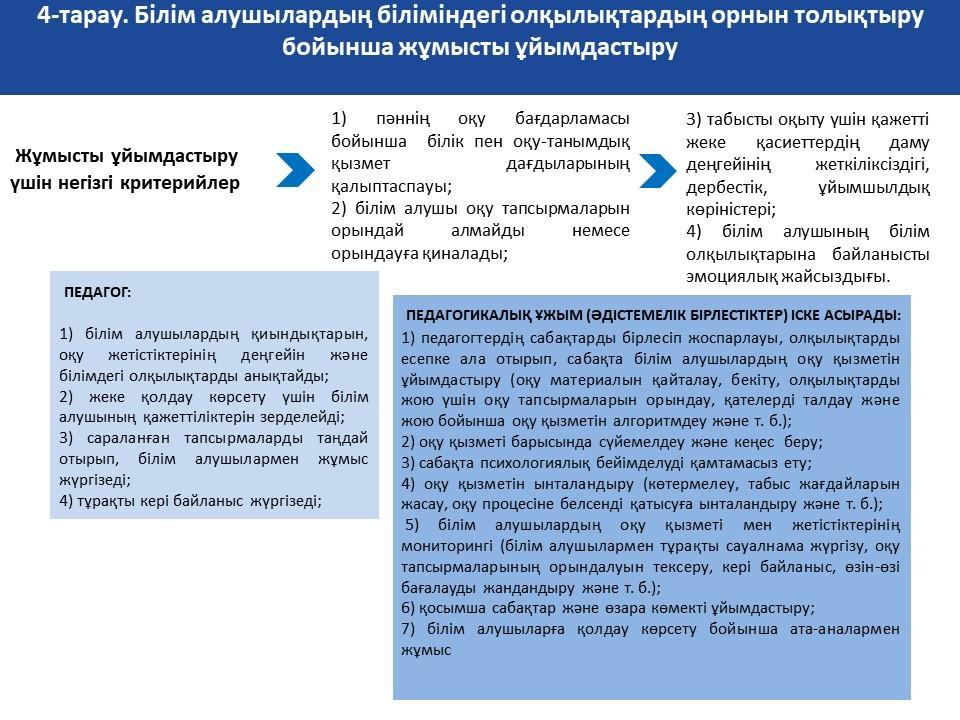 4-тарау. Білім алушылардың біліміндегі олқылықтардың орнын толықтыру бойынша жұмысты ұйымдастыру

Жұмысты ұйымдастыру үшін негізгі критерийлер

1) пәннің оқу бағдарламасы бойынша білік пен оқу-танымдық қызмет дағдыларының қалыптаспауы;
2) білім алушы оқу тапсырмаларын орындай алмайды немесе орындауға қиналады;

3) табысты оқыту үшін қажетті жеке қасиеттердің даму деңгейінің жеткіліксіздігі, дербестік, ұйымшылдық көріністері;
4) білім алушының білім олқылықтарына байланысты эмоциялық жайсыздығы.

ПЕДАГОГ:

1) білім алушылардың қиындықтарын, оқу жетістіктерінің деңгейін және білімдегі олқылықтарды анықтайды;
2) жеке қолдау көрсету үшін білім алушының қажеттіліктерін зерделейді;
3) сараланған тапсырмаларды таңдай отырып, білім алушылармен жұмыс жүргізеді;
4) тұрақты кері байланыс жүргізеді;

ПЕДАГОГИКАЛЫҚ ҰЖЫМ (ӘДІСТЕМЕЛІК БІРЛЕСТІКТЕР) ІСКЕ АСЫРАДЫ:
1) педагогтердің сабақтарды бірлесіп жоспарлауы, олқылықтарды есепке ала отырып, сабақта білім алушылардың оқу қызметін ұйымдастыру (оқу материалын қайталау, бекіту, олқылықтарды жою үшін оқу тапсырмаларын орындау, қателерді талдау және жою бойынша оқу қызметін алгоритмдеу және т. б.);
2) оқу қызметі барысында сүйемелдеу және кеңес беру;
3) сабақта психологиялық бейімделуді қамтамасыз ету;
4) оқу қызметін ынталандыру (көтермелеу, табыс жағдайларын жасау, оқу процесіне белсенді қатысуға ынталандыру және т. б.);
5) білім алушылардың оқу қызметі мен жетістіктерінің мониторингі (білім алушылармен тұрақты сауалнама жүргізу, оқу тапсырмаларының орындалуын тексеру, кері байланыс, өзін-өзі бағалауды жандандыру және т. б.);
6) қосымша сабақтар және өзара көмекті ұйымдастыру;
7) білім алушыларға қолдау көрсету бойынша ата-аналармен жұмыс